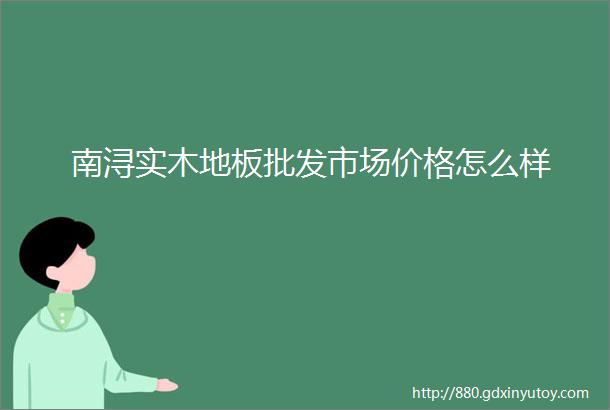 南浔实木地板批发市场价格怎么样

http://880.gdxinyutoy.com